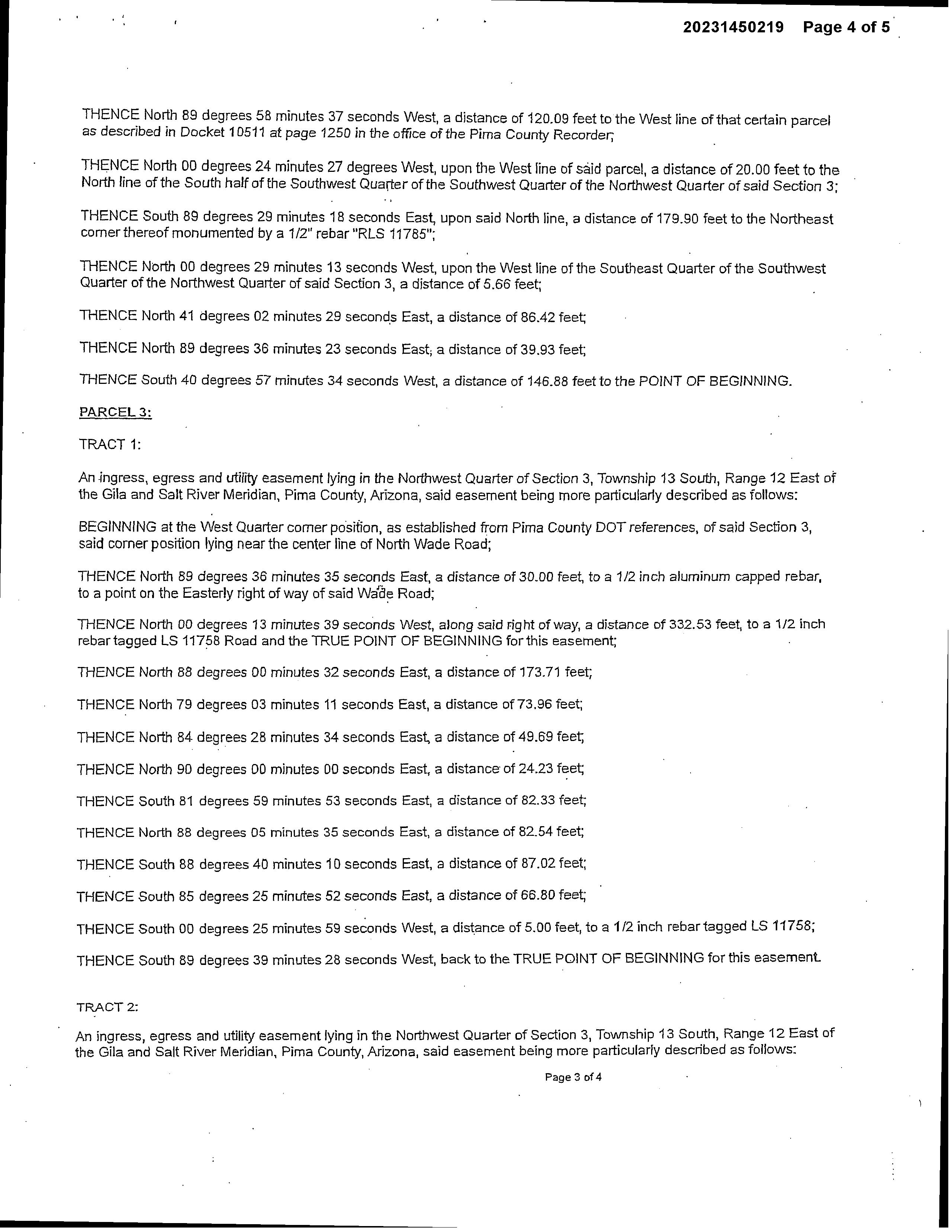 20231450219 Page 4 of 5

THENCE North 89 degrees 58 minutes 37 seconds West, a distance of 120.09 feet to the West line of that certain parcel as described in Docket 10511 at page 1250 in the office of the Pima County Recorder;

THENCE North 00 degrees 24 minutes 27 degrees West, upon the West line of said parcel, a distance of 20.00 feet to the North line of the South half of the Southwest Quarter of the Southwest Quarter of the Northwest Quarter of said Section 3;

THENCE South 89 degrees 29 minutes 18 seconds East, upon said North line, a distance of 179.90 feet to the Northeast corner thereof monumented by a 1/2" rebar "RLS 11785";

THENCE North 00 degrees 29 minutes 13 seconds West, upon the West line of the Southeast Quarter of the Southwest Quarter of the Northwest Quarter of said Section 3, a distance of 5.66 feet;

THENCE North 41 degrees 02 minutes 29 seconds East, a distance of 86.42 feet;

THENCE North 89 degrees 36 minutes 23 seconds East, a distance of 39.93 feet;

THENCE South 40 degrees 57 minutes 34 seconds West, a distance of 146.88 feet to the POINT OF BEGINNING.

PARCEL 3:

TRACT 1:

An ingress, egress and utility easement lying in the Northwest Quarter of Section 3, Township 13 South, Range 12 East of the Gila and Salt River Meridian, Pima County, Arizona, said easement being more particularly described as follows:

BEGINNING at the West Quarter corner position, as established from Pima County DOT references, of said Section 3, said corner position lying near the center line of North Wade Road;

THENCE North 89 degrees 36 minutes 35 seconds East, a distance of 30.00 feet, to a 1/2 inch aluminum capped rebar, to a point on the Easterly right of way of said Wade Road;

THENCE North 00 degrees 13 minutes 39 seconds West, along said right of way, a distance of 332.53 feet, to a 1/2 inch rebar tagged LS 11758 Road and the TRUE POINT OF BEGINNING for this easement;

THENCE North 88 degrees 00 minutes 32 seconds East, a distance of 173.71 feet;

THENCE North 79 degrees 03 minutes 11 seconds East, a distance of 73.96 feet;

THENCE North 84 degrees 28 minutes 34 seconds East, a distance of 49.69 feet;

THENCE North 90 degrees 00 minutes 00 seconds East, a distance of 24.23 feet;

THENCE South 81 degrees 59 minutes 53 seconds East, a distance of 82.33 feet;

THENCE North 88 degrees 05 minutes 35 seconds East, a distance of 82.54 feet;

THENCE South 88 degrees 40 minutes 10 seconds East, a distance of 87.02 feet;

THENCE South 85 degrees 25 minutes 52 seconds East, a distance of 66.80 feet;

THENCE South 00 degrees 25 minutes 59 seconds West, a distance of 5.00 feet, to a 1/2 inch rebar tagged LS 11758;

THENCE South 89 degrees 39 minutes 28 seconds West, back to the TRUE POINT OF BEGINNING for this easement.

TRACT 2:

An ingress, egress and utility easement lying in the Northwest Quarter of Section 3, Township 13 South, Range 12 East of the Gila and Salt River Meridian, Pima County, Arizona, said easement being more particularly described as follows:

Page 3 of 4